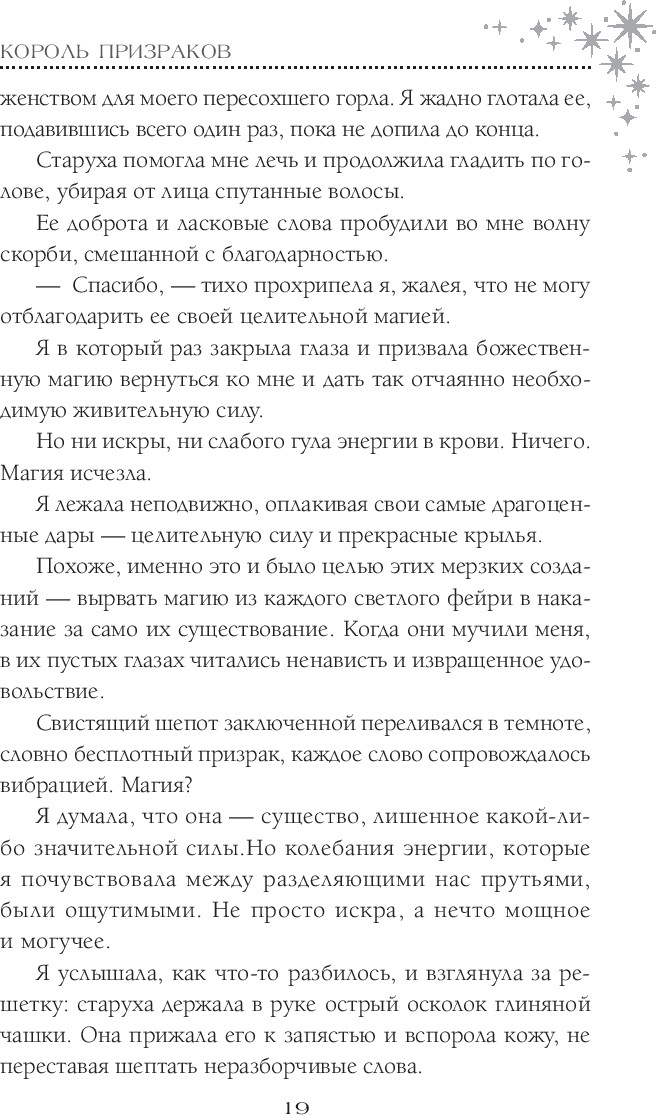 КОРОЛЬ ПРИЗРАКОВ

женством для моего пересохшего горла. Я жадно глотала ее, подавившись всего один раз, пока не допила до конца.

Старуха помогла мне лечь и продолжила гладить по голове, убирая от лица спутанные волосы.

Ее доброта и ласковые слова пробудили во мне волну скорби, смешанной с благодарностью.

— Спасибо, — тихо прохрипела я, жалея, что не могу отблагодарить ее своей целительной магией.

Я в который раз закрыла глаза и призвала божественную магию вернуться ко мне и дать так отчаянно необходимую живительную силу.

Но ни искры, ни слабого гула энергии в крови. Ничего. Магия исчезла.

Я лежала неподвижно, оплакивая свои самые драгоценные дары — целительную силу и прекрасные крылья.

Похоже, именно это и было целью этих мерзких созданий — вырвать магию из каждого светлого фейри в наказание за само их существование. Когда они мучили меня, в их пустых глазах читались ненависть и извращенное удовольствие.

Свистящий шепот заключенной переливался в темноте, словно бесплотный призрак, каждое слово сопровождалось вибрацией. Магия?

Я думала, что она — существо, лишенное какой-либо значительной силы.Но колебания энергии, которые я почувствовала между разделяющими нас прутьями, были ощутимыми. Не просто искра, а нечто мощное и могучее.

Я услышала, как что-то разбилось, и взглянула за решетку: старуха держала в руке острый осколок глиняной чашки. Она прижала его к запястью и вспорола кожу, не переставая шептать неразборчивые слова.

19